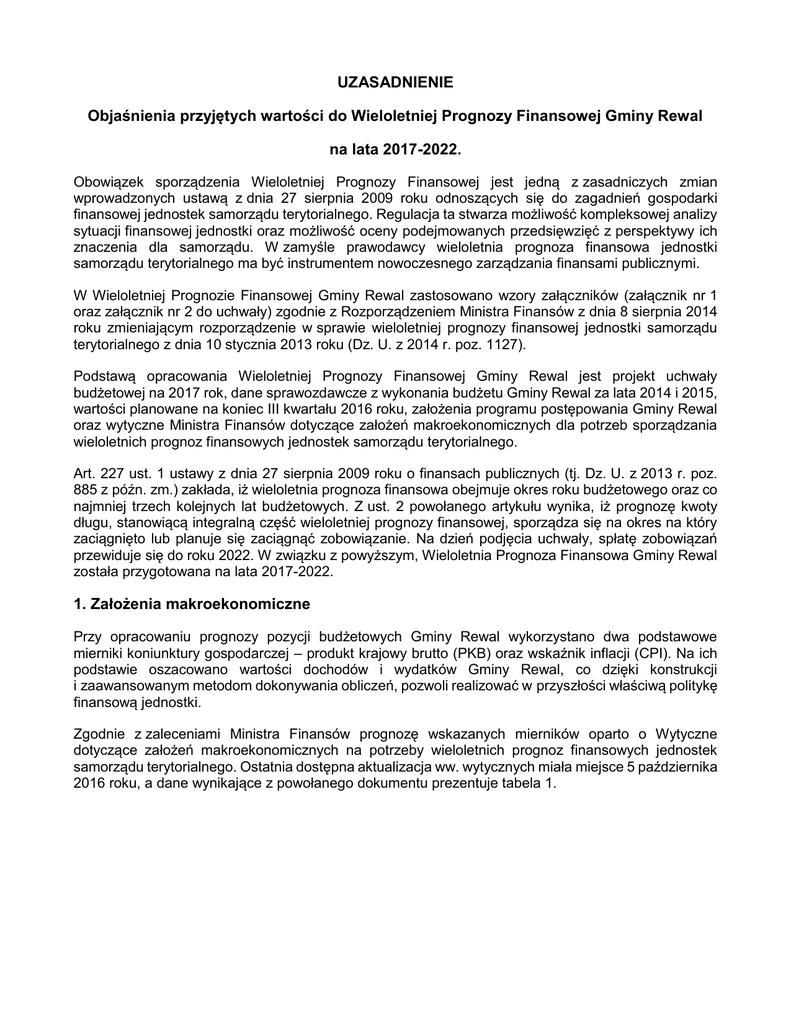 UZASADNIENIE

Objaśnienia przyjętych wartości do Wieloletniej Prognozy Finansowej Gminy Rewal

na lata 2017-2022.

Obowiązek sporządzenia Wieloletniej Prognozy Finansowej jest jedną z zasadniczych zmian wprowadzonych ustawą z dnia 27 sierpnia 2009 roku odnoszących się do zagadnień gospodarki finansowej jednostek samorządu terytorialnego. Regulacja ta stwarza możliwość kompleksowej analizy sytuacji finansowej jednostki oraz możliwość oceny podejmowanych przedsięwzięć z perspektywy ich znaczenia dla samorządu. W zamyśle prawodawcy wieloletnia prognoza finansowa jednostki samorządu terytorialnego ma być instrumentem nowoczesnego zarządzania finansami publicznymi.

W Wieloletniej Prognozie Finansowej Gminy Rewal zastosowano wzory załączników (załącznik nr 1 oraz załącznik nr 2 do uchwały) zgodnie z Rozporządzeniem Ministra Finansów z dnia 8 sierpnia 2014 roku zmieniającym rozporządzenie w sprawie wieloletniej prognozy finansowej jednostki samorządu terytorialnego z dnia 10 stycznia 2013 roku (Dz. U. z 2014 r. poz. 1127).

Podstawą opracowania Wieloletniej Prognozy Finansowej Gminy Rewal jest projekt uchwały budżetowej na 2017 rok, dane sprawozdawcze z wykonania budżetu Gminy Rewal za lata 2014 i 2015, wartości planowane na koniec III kwartału 2016 roku, założenia programu postępowania Gminy Rewal oraz wytyczne Ministra Finansów dotyczące założeń makroekonomicznych dla potrzeb sporządzania wieloletnich prognoz finansowych jednostek samorządu terytorialnego.

Art. 227 ust. 1 ustawy z dnia 27 sierpnia 2009 roku o finansach publicznych (tj. Dz. U. z 2013 r. poz. 885 z późn. zm.) zakłada, iż wieloletnia prognoza finansowa obejmuje okres roku budżetowego oraz co najmniej trzech kolejnych lat budżetowych. Z ust. 2 powołanego artykułu wynika, iż prognozę kwoty długu, stanowiącą integralną część wieloletniej prognozy finansowej, sporządza się na okres na który zaciągnięto lub planuje się zaciągnąć zobowiązanie. Na dzień podjęcia uchwały, spłatę zobowiązań przewiduje się do roku 2022. W związku z powyższym, Wieloletnia Prognoza Finansowa Gminy Rewal została przygotowana na lata 2017-2022.

1. Założenia makroekonomiczne

Przy opracowaniu prognozy pozycji budżetowych Gminy Rewal wykorzystano dwa podstawowe mierniki koniunktury gospodarczej – produkt krajowy brutto (PKB) oraz wskaźnik inflacji (CPI). Na ich podstawie oszacowano wartości dochodów i wydatków Gminy Rewal, co dzięki konstrukcji i zaawansowanym metodom dokonywania obliczeń, pozwoli realizować w przyszłości właściwą politykę finansową jednostki.

Zgodnie z zaleceniami Ministra Finansów prognozę wskazanych mierników oparto o Wytyczne dotyczące założeń makroekonomicznych na potrzeby wieloletnich prognoz finansowych jednostek samorządu terytorialnego. Ostatnia dostępna aktualizacja ww. wytycznych miała miejsce 5 października 2016 roku, a dane wynikające z powołanego dokumentu prezentuje tabela 1.